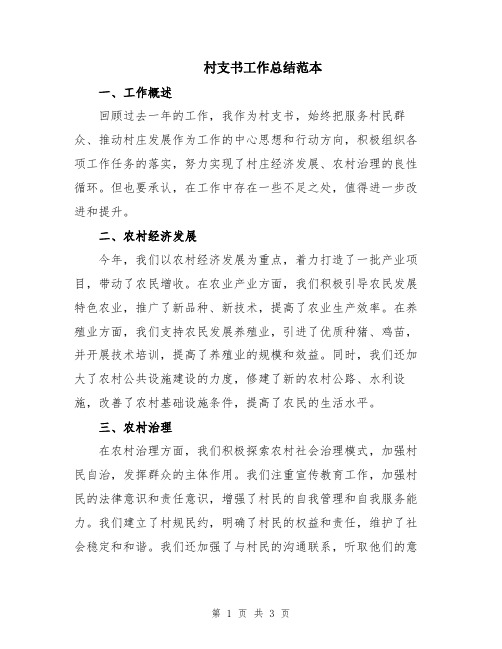 村支书工作总结范本

一、工作概述

回顾过去一年的工作，我作为村支书，始终把服务村民群众、推动村庄发展作为工作的中心思想和行动方向，积极组织各项工作任务的落实，努力实现了村庄经济发展、农村治理的良性循环。但也要承认，在工作中存在一些不足之处，值得进一步改进和提升。

二、农村经济发展

今年，我们以农村经济发展为重点，着力打造了一批产业项目，带动了农民增收。在农业产业方面，我们积极引导农民发展特色农业，推广了新品种、新技术，提高了农业生产效率。在养殖业方面，我们支持农民发展养殖业，引进了优质种猪、鸡苗，并开展技术培训，提高了养殖业的规模和效益。同时，我们还加大了农村公共设施建设的力度，修建了新的农村公路、水利设施，改善了农村基础设施条件，提高了农民的生活水平。

三、农村治理

在农村治理方面，我们积极探索农村社会治理模式，加强村民自治，发挥群众的主体作用。我们注重宣传教育工作，加强村民的法律意识和责任意识，增强了村民的自我管理和自我服务能力。我们建立了村规民约，明确了村民的权益和责任，维护了社会稳定和和谐。我们还加强了与村民的沟通联系，听取他们的意

第 1 页 共 3 页